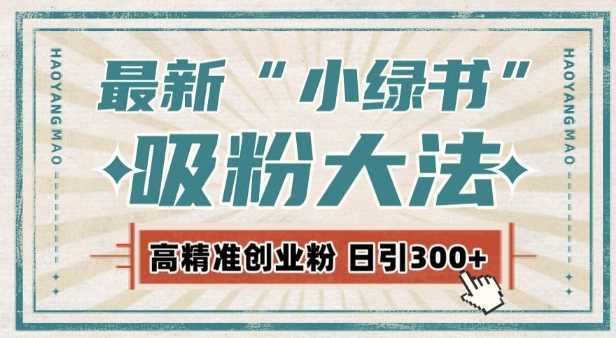 HAOYANG MAO

最新“小绿书”

吸粉大法

高精准创业粉 日引300+

HAOYANG MAO